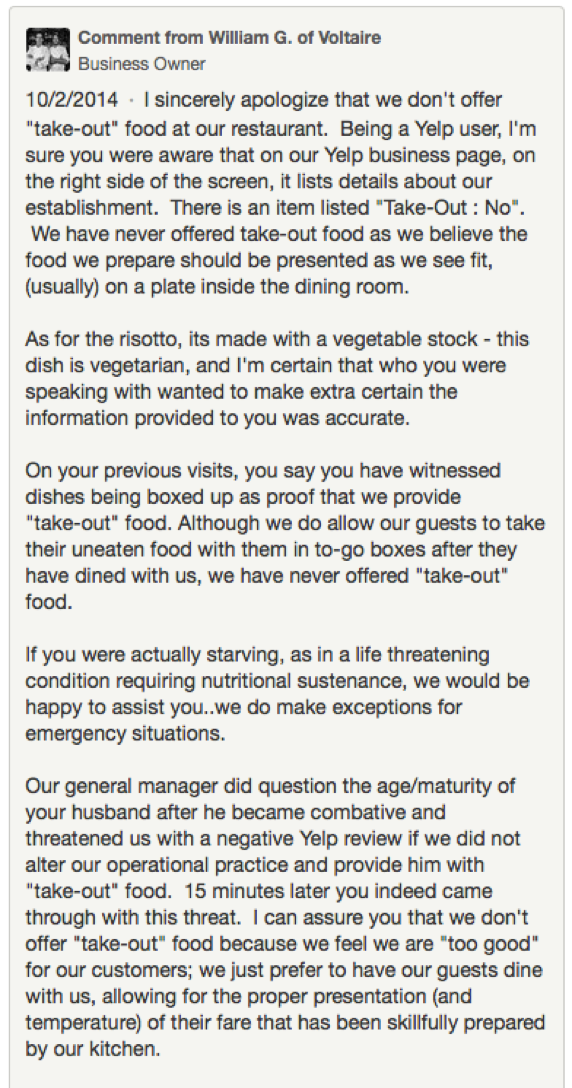 Comment from William G. of Voltaire
Business Owner

10/2/2014 · I sincerely apologize that we don't offer "take-out" food at our restaurant. Being a Yelp user, I'm sure you were aware that on our Yelp business page, on the right side of the screen, it lists details about our establishment. There is an item listed "Take-Out : No". We have never offered take-out food as we believe the food we prepare should be presented as we see fit, (usually) on a plate inside the dining room.

As for the risotto, its made with a vegetable stock - this dish is vegetarian, and I'm certain that who you were speaking with wanted to make extra certain the information provided to you was accurate.

On your previous visits, you say you have witnessed dishes being boxed up as proof that we provide "take-out" food. Although we do allow our guests to take their uneaten food with them in to-go boxes after they have dined with us, we have never offered "take-out" food.

If you were actually starving, as in a life threatening condition requiring nutritional sustenance, we would be happy to assist you..we do make exceptions for emergency situations.

Our general manager did question the age/maturity of your husband after he became combative and threatened us with a negative Yelp review if we did not alter our operational practice and provide him with "take-out" food. 15 minutes later you indeed came through with this threat. I can assure you that we don't offer "take-out" food because we feel we are "too good" for our customers; we just prefer to have our guests dine with us, allowing for the proper presentation (and temperature) of their fare that has been skillfully prepared by our kitchen.